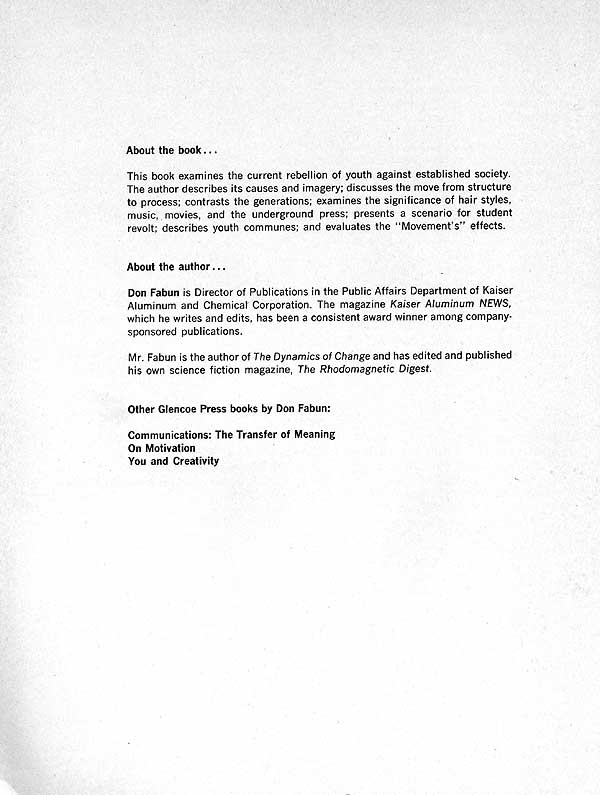 About the book...

This book examines the current rebellion of youth against established society. The author describes its causes and imagery; discusses the move from structure to process; contrasts the generations; examines the significance of hair styles, music, movies, and the underground press; presents a scenario for student revolt; describes youth communes; and evaluates the "Movement's" effects.

About the author...

Don Fabun is Director of Publications in the Public Affairs Department of Kaiser Aluminum and Chemical Corporation. The magazine Kaiser Aluminum NEWS, which he writes and edits, has been a consistent award winner among company-sponsored publications.

Mr. Fabun is the author of The Dynamics of Change and has edited and published his own science fiction magazine, The Rhodomagnetic Digest.

Other Glencoe Press books by Don Fabun:

Communications: The Transfer of Meaning
On Motivation
You and Creativity